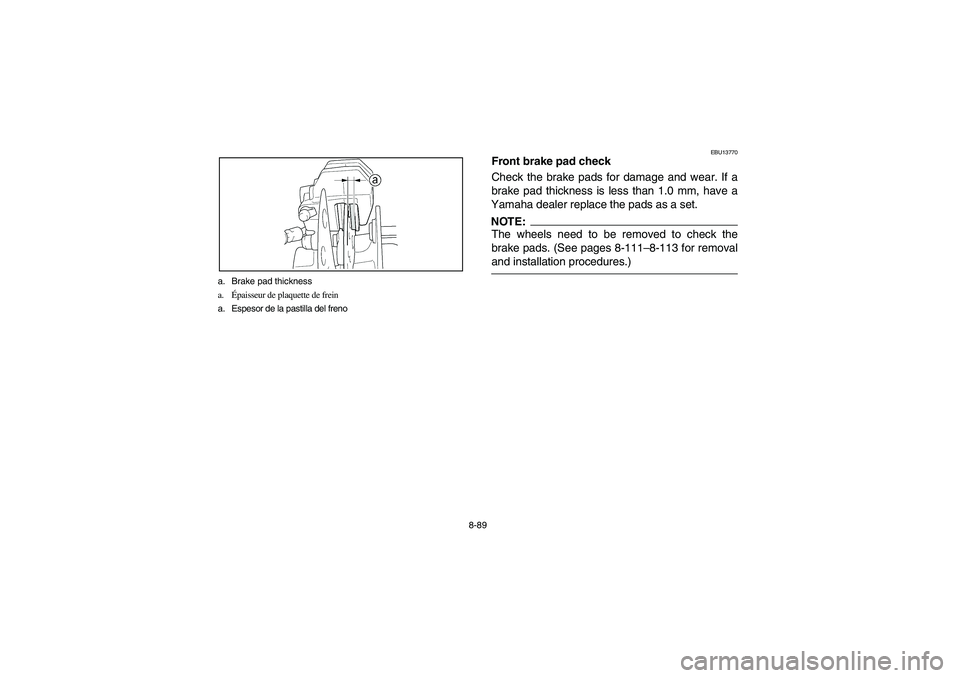 a

a. Brake pad thickness
a. Épaisseur de plaquette de frein
a. Espesor de la pastilla del freno

EBU13770

Front brake pad check

Check the brake pads for damage and wear. If a brake pad thickness is less than 1.0 mm, have a Yamaha dealer replace the pads as a set.

NOTE:
The wheels need to be removed to check the brake pads. (See pages 8-111–8-113 for removal and installation procedures.)

8-89

carmanualsonline.info